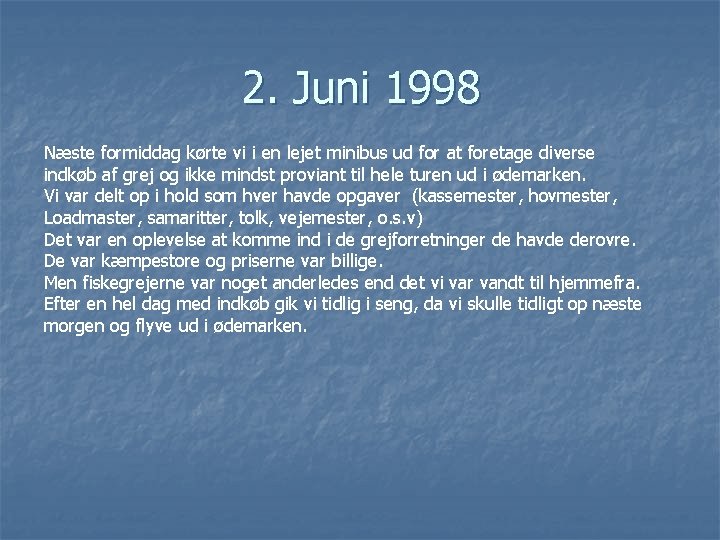 2. Juni 1998

Næste formiddag kørte vi i en lejet minibus ud for at foretage diverse indkøb af grej og ikke mindst proviant til hele turen ud i ødemarken.
Vi var delt op i hold som hver havde opgaver (kassemester, hovmester, Loadmaster, samaritter, tolk, vejemester, o.s.v)
Det var en oplevelse at komme ind i de grejforretninger de havde derovre.
De var kæmpestore og priserne var billige.
Men fiskegrejerne var noget anderledes end det vi var vandt til hjemmefra.
Efter en hel dag med indkøb gik vi tidlig i seng, da vi skulle tidligt op næste morgen og flyve ud i ødemarken.